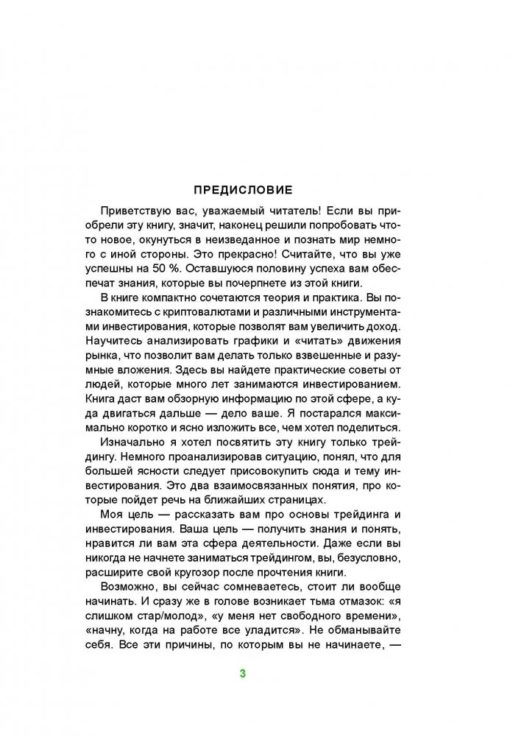 ПРЕДИСЛОВИЕ

Приветствую вас, уважаемый читатель! Если вы приобрели эту книгу, значит, наконец решили попробовать что-то новое, окунуться в неизведанное и познать мир немного с иной стороны. Это прекрасно! Считайте, что вы уже успешны на 50 %. Оставшуюся половину успеха вам обеспечат знания, которые вы почерпнете из этой книги.

В книге компактно сочетаются теория и практика. Вы познакомитесь с криптовалютами и различными инструментами инвестирования, которые позволят вам увеличить доход. Научитесь анализировать графики и «читать» движения рынка, что позволит вам делать только взвешенные и разумные вложения. Здесь вы найдете практические советы от людей, которые много лет занимаются инвестированием. Книга даст вам обзорную информацию по этой сфере, а куда двигаться дальше — дело ваше. Я постарался максимально коротко и ясно изложить все, чем хотел поделиться.

Изначально я хотел посвятить эту книгу только трейдингу. Немного проанализировав ситуацию, понял, что для большей ясности следует присовокупить сюда и тему инвестирования. Это два взаимосвязанных понятия, про которые пойдет речь на ближайших страницах.

Моя цель — рассказать вам про основы трейдинга и инвестирования. Ваша цель — получить знания и понять, нравится ли вам эта сфера деятельности. Даже если вы никогда не начнете заниматься трейдингом, вы, безусловно, расширите свой кругозор после прочтения книги.

Возможно, вы сейчас сомневаетесь, стоит ли вообще начинать. И сразу же в голове возникает тьма отмазок: «я слишком стар/молод», «у меня нет свободного времени», «начну, когда на работе все уладится». Не обманывайте себя. Все эти причины, по которым вы не начинаете, —

3